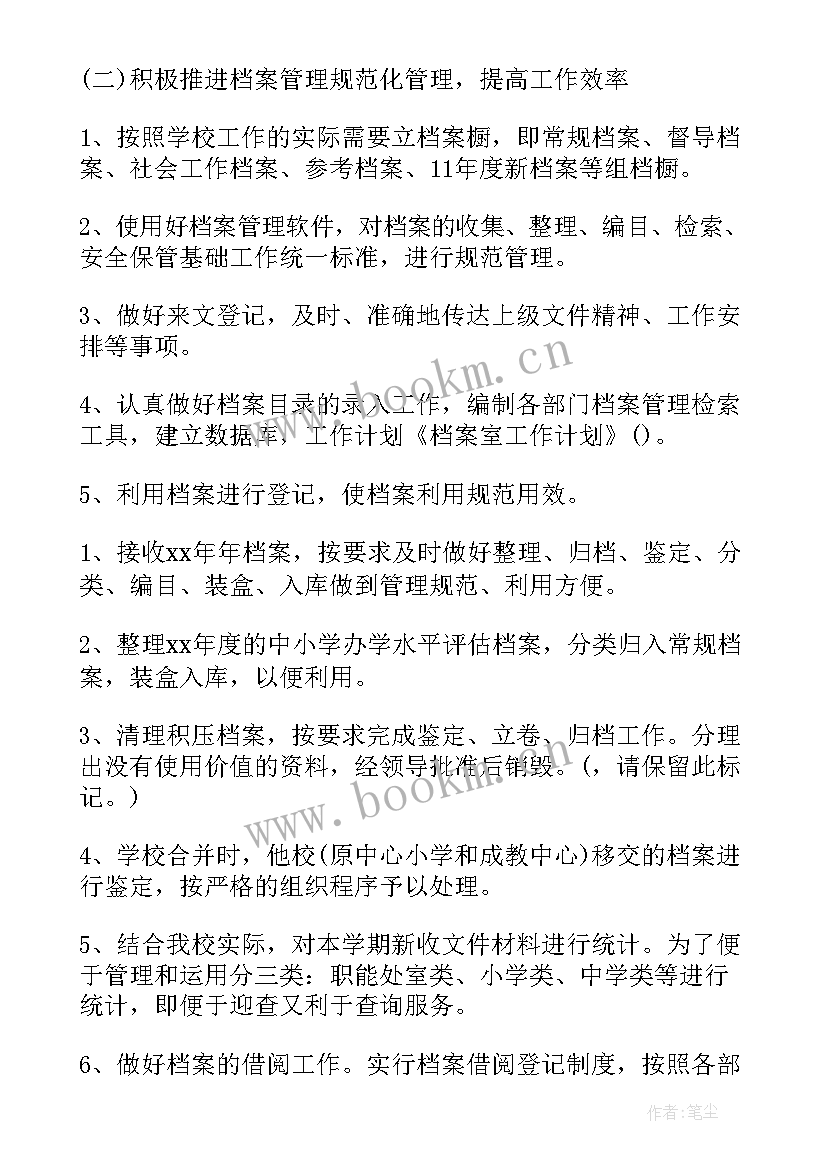 (二)积极推进档案管理规范化管理，提高工作效率

1、按照学校工作的实际需要立档案橱，即常规档案、督导档案、社会工作档案、参考档案、11年度新档案等组档橱。

2、使用好档案管理软件，对档案的收集、整理、编目、检索、安全保管基础工作统一标准，进行规范管理。

3、做好来文登记，及时、准确地传达上级文件精神、工作安排等事项。

4、认真做好档案目录的录入工作，编制各部门档案管理检索工具，建立数据库，工作计划《档案室工作计划》()。

5、利用档案进行登记，使档案利用规范用效。

1、接收xx年年档案，按要求及时做好整理、归档、鉴定、分类、编目、装盒、入库做到管理规范、利用方便。

2、整理xx年度的中小学办学水平评估档案，分类归入常规档案，装盒入库，以便利用。

3、清理积压档案，按要求完成鉴定、立卷、归档工作。分理出没有使用价值的资料，经领导批准后销毁。(，请保留此标记。)

4、学校合并时，他校(原中心小学和成教中心)移交的档案进行鉴定，按严格的组织程序予以处理。

5、结合我校实际，对本学期新收文件材料进行统计。为了便于管理和运用分三类：职能处室类、小学类、中学类等进行统计，即便于迎查又利于查询服务。

6、做好档案的借阅工作。实行档案借阅登记制度，按照各部

www.bookm.cn

www.bookm.cn

作者:笔尘